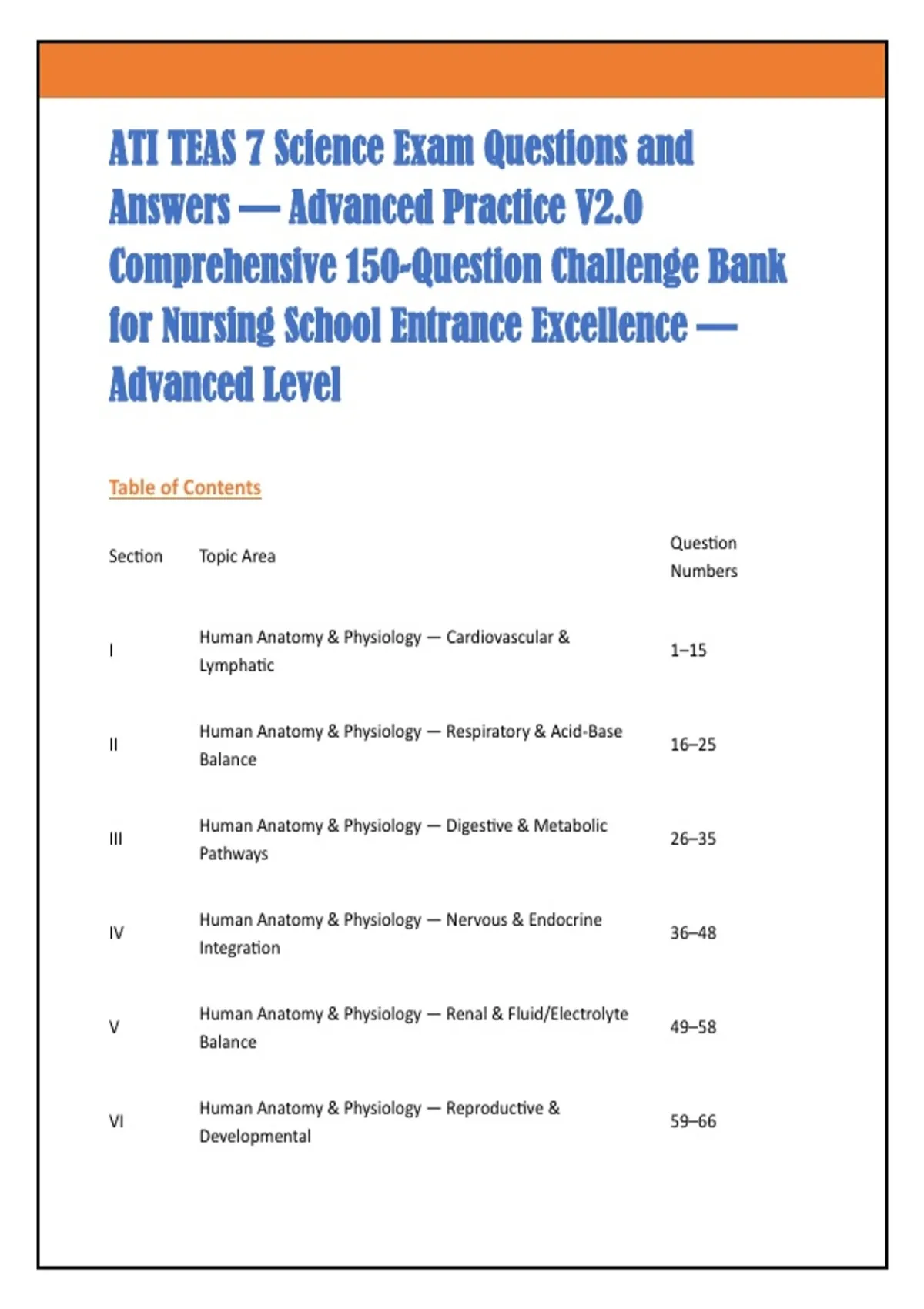 ATI TEAS 7 Science Exam Questions and Answers — Advanced Practice V2.0 Comprehensive 150-Question Challenge Bank for Nursing School Entrance Excellence — Advanced Level

Table of Contents

| Section | Topic Area | Question Numbers |
|---|---|---|
| I | Human Anatomy & Physiology — Cardiovascular & Lymphatic | 1–15 |
| II | Human Anatomy & Physiology — Respiratory & Acid-Base Balance | 16–25 |
| III | Human Anatomy & Physiology — Digestive & Metabolic Pathways | 26–35 |
| IV | Human Anatomy & Physiology — Nervous & Endocrine Integration | 36–48 |
| V | Human Anatomy & Physiology — Renal & Fluid/Electrolyte Balance | 49–58 |
| VI | Human Anatomy & Physiology — Reproductive & Developmental | 59–66 |